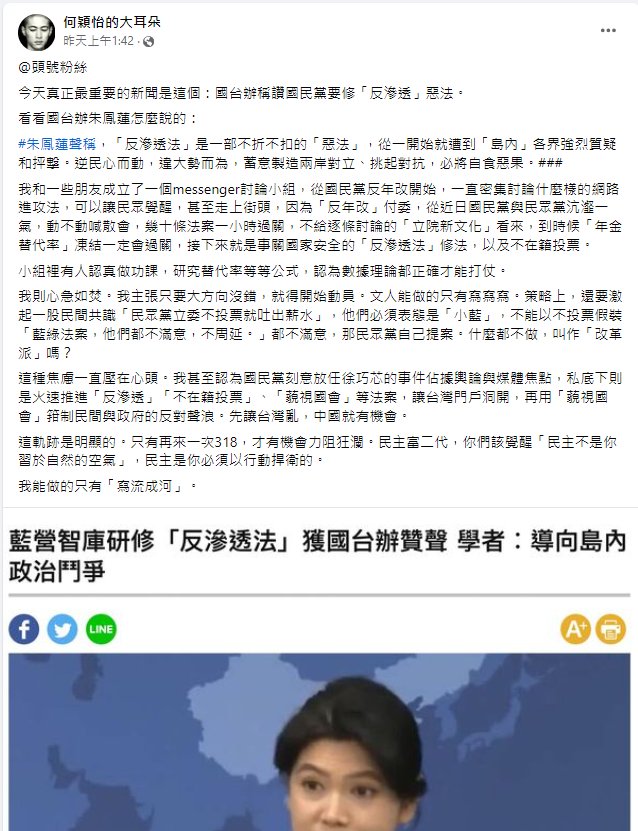 何穎怡的大耳朵
昨天上午1:42 ·

@頭號粉絲

今天真正最重要的新聞是這個：國台辦稱讚國民黨要修「反滲透」惡法。

看看國台辦朱鳳蓮怎麼說的：

#朱鳳蓮聲稱，「反滲透法」是一部不折不扣的「惡法」，從一開始就遭到「島內」各界強烈質疑和抨擊。逆民心而動，違大勢而為，蓄意製造兩岸對立、挑起對抗，必將自食惡果。###

我和一些朋友成立了一個messenger討論小組，從國民黨反年改開始，一直密集討論什麼樣的網路進攻法，可以讓民眾覺醒，甚至走上街頭，因為「反年改」付委，從近日國民黨與民眾黨沆瀣一氣，動不動喊散會，幾十條法案一小時過關，不給逐條討論的「立院新文化」看來，到時候「年金替代率」凍結一定會過關，接下來就是事關國家安全的「反滲透法」修法，以及不在籍投票。

小組裡有人認真做功課，研究替代率等等公式，認為數據理論都正確才能打仗。

我則心急如焚。我主張只要大方向沒錯，就得開始動員。文人能做的只有寫寫寫。策略上，還要激起一股民間共識「民眾黨立委不投票就吐出薪水」，他們必須表態是「小藍」，不能以不投票假裝「藍綠法案，他們都不滿意，不周延。」都不滿意，那民眾黨自己提案。什麼都不做，叫作「改革派」嗎？

這種焦慮一直壓在心頭。我甚至認為國民黨刻意放任徐巧芯的事件佔據輿論與媒體焦點，私底下則是火速推進「反滲透」「不在籍投票」、「藐視國會」等法案，讓台灣門戶洞開，再用「藐視國會」箝制民間與政府的反對聲浪。先讓台灣亂，中國就有機會。

這軌跡是明顯的。只有再來一次318，才有機會力阻狂瀾。民主富二代，你們該覺醒「民主不是你習於自然的空氣」，民主是你必須以行動捍衛的。

我能做的只有「寫流成河」。

藍營智庫研修「反滲透法」獲國台辦贊聲 學者：導向島內政治鬥爭

LINE
A+